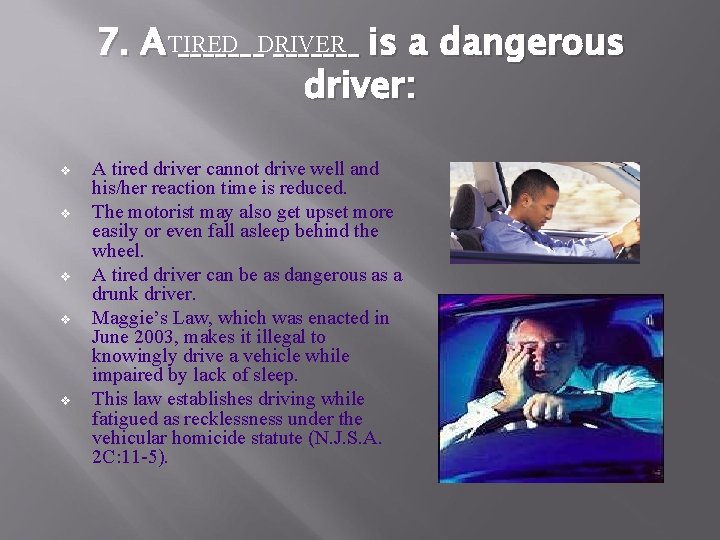 7. A TIRED DRIVER is a dangerous driver:

❖ A tired driver cannot drive well and his/her reaction time is reduced.
❖ The motorist may also get upset more easily or even fall asleep behind the wheel.
❖ A tired driver can be as dangerous as a drunk driver.
❖ Maggie's Law, which was enacted in June 2003, makes it illegal to knowingly drive a vehicle while impaired by lack of sleep.
❖ This law establishes driving while fatigued as recklessness under the vehicular homicide statute (N.J.S.A. 2C:11-5).